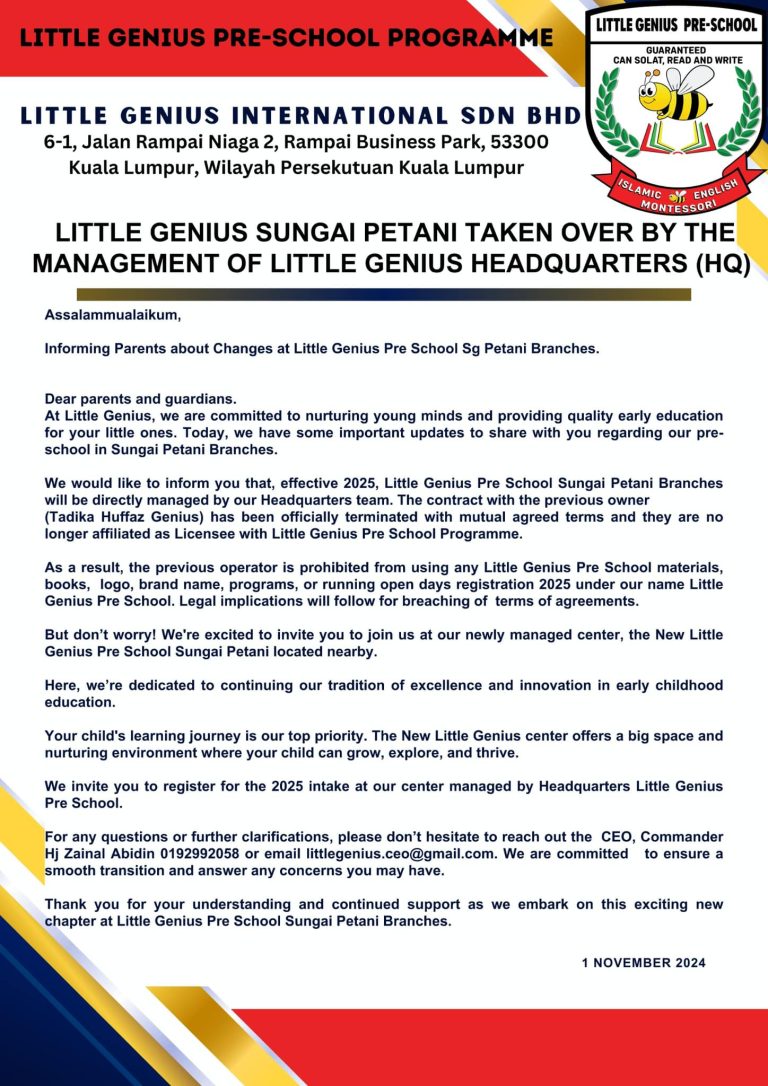 LITTLE GENIUS PRE-SCHOOL PROGRAMME

LITTLE GENIUS PRE-SCHOOL
GUARANTEED
CAN SOLAT, READ AND WRITE
ISLAMIC ENGLISH
MONTESSORI

LITTLE GENIUS INTERNATIONAL SDN BHD
6-1, Jalan Rampai Niaga 2, Rampai Business Park, 53300 Kuala Lumpur, Wilayah Persekutuan Kuala Lumpur

LITTLE GENIUS SUNGAI PETANI TAKEN OVER BY THE MANAGEMENT OF LITTLE GENIUS HEADQUARTERS (HQ)

Assalammualaikum,

Informing Parents about Changes at Little Genius Pre School Sg Petani Branches.

Dear parents and guardians.
At Little Genius, we are committed to nurturing young minds and providing quality early education for your little ones. Today, we have some important updates to share with you regarding our pre-school in Sungai Petani Branches.

We would like to inform you that, effective 2025, Little Genius Pre School Sungai Petani Branches will be directly managed by our Headquarters team. The contract with the previous owner (Tadika Huffaz Genius) has been officially terminated with mutual agreed terms and they are no longer affiliated as Licensee with Little Genius Pre School Programme.

As a result, the previous operator is prohibited from using any Little Genius Pre School materials, books, logo, brand name, programs, or running open days registration 2025 under our name Little Genius Pre School. Legal implications will follow for breaching of terms of agreements.

But don't worry! We're excited to invite you to join us at our newly managed center, the New Little Genius Pre School Sungai Petani located nearby.

Here, we're dedicated to continuing our tradition of excellence and innovation in early childhood education.

Your child's learning journey is our top priority. The New Little Genius center offers a big space and nurturing environment where your child can grow, explore, and thrive.

We invite you to register for the 2025 intake at our center managed by Headquarters Little Genius Pre School.

For any questions or further clarifications, please don't hesitate to reach out the CEO, Commander Hj Zainal Abidin 0192992058 or email littlegenius.ceo@gmail.com. We are committed to ensure a smooth transition and answer any concerns you may have.

Thank you for your understanding and continued support as we embark on this exciting new chapter at Little Genius Pre School Sungai Petani Branches.

1 NOVEMBER 2024